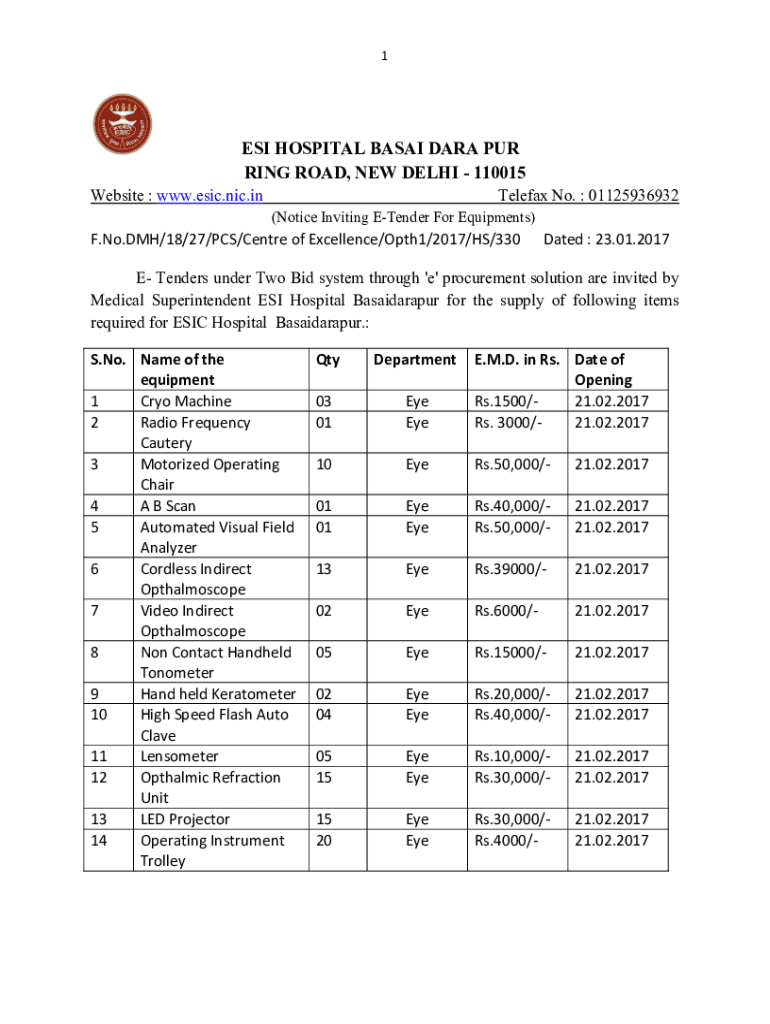 1

ESI HOSPITAL BASAI DARA PUR
RING ROAD, NEW DELHI - 110015

Website : www.esic.nic.in Telefax No. : 01125936932

(Notice Inviting E-Tender For Equipments)

F.No.DMH/18/27/PCS/Centre of Excellence/Opth1/2017/HS/330 Dated : 23.01.2017

E- Tenders under Two Bid system through 'e' procurement solution are invited by Medical Superintendent ESI Hospital Basaidarapur for the supply of following items required for ESIC Hospital Basaidarapur.:

| S.No. | Name of the equipment | Qty | Department | E.M.D. in Rs. | Date of Opening |
|---|---|---|---|---|---|
| 1 | Cryo Machine | 03 | Eye | Rs.1500/- | 21.02.2017 |
| 2 | Radio Frequency Cautery | 01 | Eye | Rs. 3000/- | 21.02.2017 |
| 3 | Motorized Operating Chair | 10 | Eye | Rs.50,000/- | 21.02.2017 |
| 4 | A B Scan | 01 | Eye | Rs.40,000/- | 21.02.2017 |
| 5 | Automated Visual Field Analyzer | 01 | Eye | Rs.50,000/- | 21.02.2017 |
| 6 | Cordless Indirect Opthalmoscope | 13 | Eye | Rs.39000/- | 21.02.2017 |
| 7 | Video Indirect Opthalmoscope | 02 | Eye | Rs.6000/- | 21.02.2017 |
| 8 | Non Contact Handheld Tonometer | 05 | Eye | Rs.15000/- | 21.02.2017 |
| 9 | Hand held Keratometer | 02 | Eye | Rs.20,000/- | 21.02.2017 |
| 10 | High Speed Flash Auto Clave | 04 | Eye | Rs.40,000/- | 21.02.2017 |
| 11 | Lensometer | 05 | Eye | Rs.10,000/- | 21.02.2017 |
| 12 | Opthalmic Refraction Unit | 15 | Eye | Rs.30,000/- | 21.02.2017 |
| 13 | LED Projector | 15 | Eye | Rs.30,000/- | 21.02.2017 |
| 14 | Operating Instrument Trolley | 20 | Eye | Rs.4000/- | 21.02.2017 |